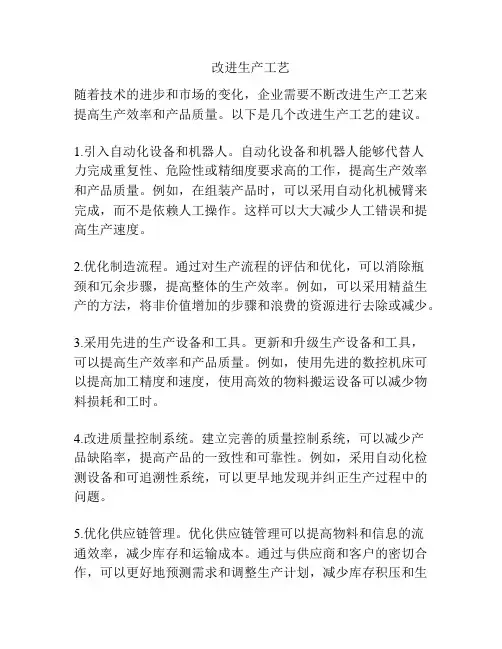 改进生产工艺

随着技术的进步和市场的变化，企业需要不断改进生产工艺来提高生产效率和产品质量。以下是几个改进生产工艺的建议。

1.引入自动化设备和机器人。自动化设备和机器人能够代替人力完成重复性、危险性或精细度要求高的工作，提高生产效率和产品质量。例如，在组装产品时，可以采用自动化机械臂来完成，而不是依赖人工操作。这样可以大大减少人工错误和提高生产速度。

2.优化制造流程。通过对生产流程的评估和优化，可以消除瓶颈和冗余步骤，提高整体的生产效率。例如，可以采用精益生产的方法，将非价值增加的步骤和浪费的资源进行去除或减少。

3.采用先进的生产设备和工具。更新和升级生产设备和工具，可以提高生产效率和产品质量。例如，使用先进的数控机床可以提高加工精度和速度，使用高效的物料搬运设备可以减少物料损耗和工时。

4.改进质量控制系统。建立完善的质量控制系统，可以减少产品缺陷率，提高产品的一致性和可靠性。例如，采用自动化检测设备和可追溯性系统，可以更早地发现并纠正生产过程中的问题。

5.优化供应链管理。优化供应链管理可以提高物料和信息的流通效率，减少库存和运输成本。通过与供应商和客户的密切合作，可以更好地预测需求和调整生产计划，减少库存积压和生